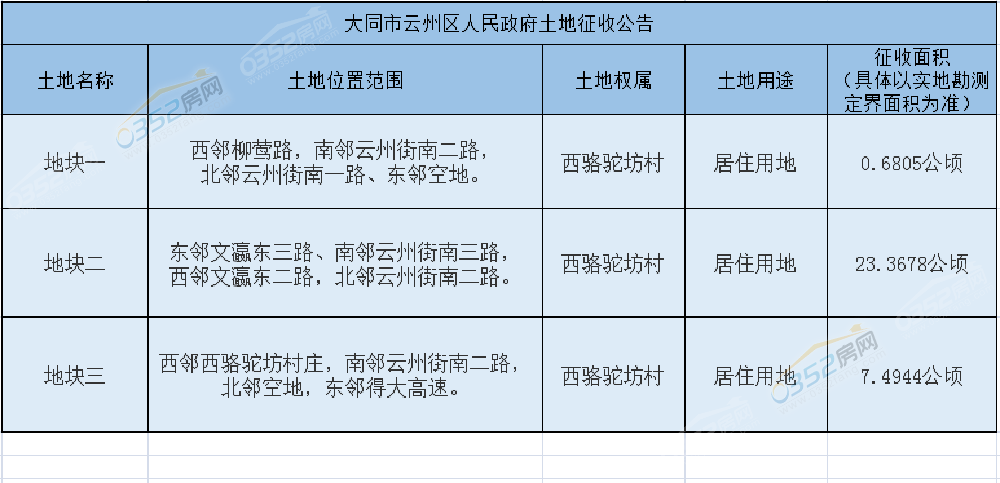 大同市云州区人民政府土地征收公告

| 土地名称 | 土地位置范围 | 土地权属 | 土地用途 | 征收面积（具体以实地勘测定界面积为准） |
|---|---|---|---|---|
| 地块一 | 西邻柳莺路，南邻云州街南二路，北邻云州街南一路、东邻空地。 | 西骆驼坊村 | 居住用地 | 0.6805公顷 |
| 地块二 | 东邻文瀛东三路、南邻云州街南三路，西邻文瀛东二路，北邻云州街南二路。 | 西骆驼坊村 | 居住用地 | 23.3678公顷 |
| 地块三 | 西邻西骆驼坊村庄，南邻云州街南二路，北邻空地，东邻得大高速。 | 西骆驼坊村 | 居住用地 | 7.4944公顷 |

0352房网